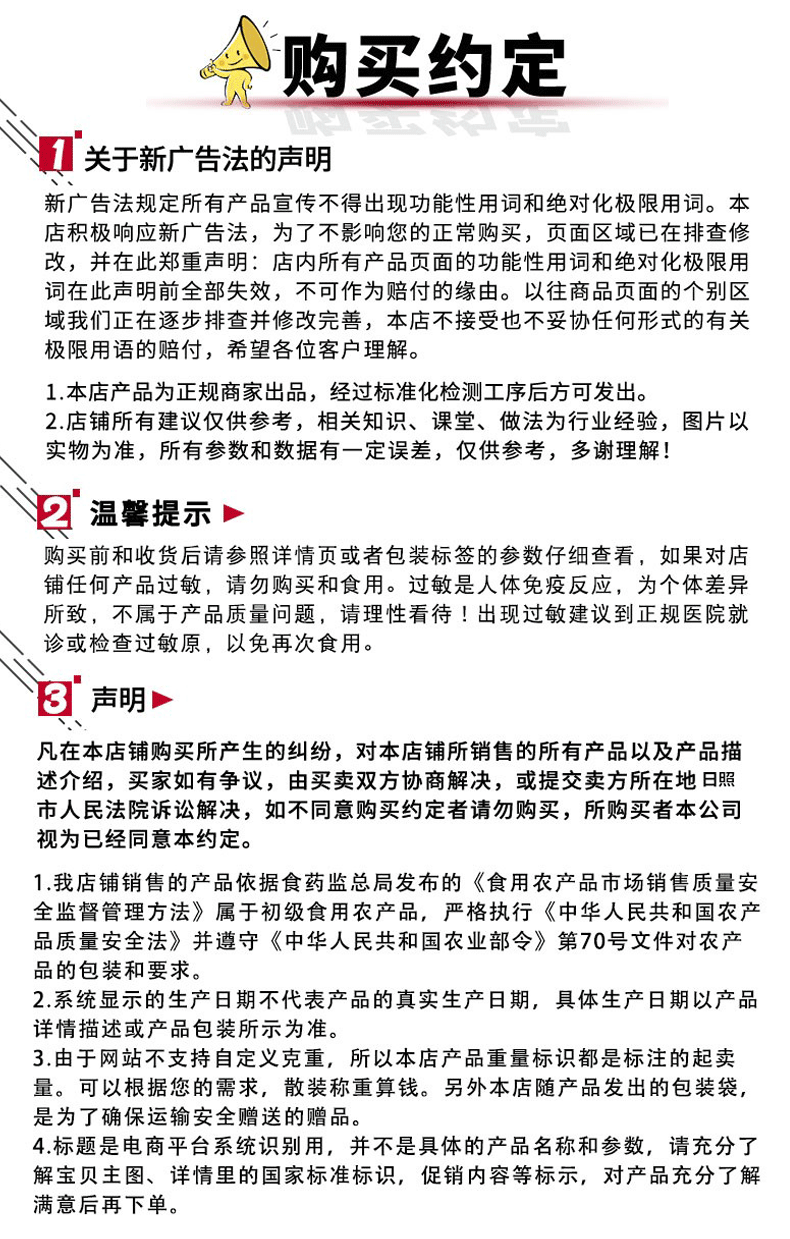 购买约定

1 关于新广告法的声明

新广告法规定所有产品宣传不得出现功能性用词和绝对化极限用词。本店积极响应新广告法，为了不影响您的正常购买，页面区域已在排查修改，并在此郑重声明：店内所有产品页面的功能性用词和绝对化极限用词在此声明前全部失效，不可作为赔付的缘由。以往商品页面的个别区域我们正在逐步排查并修改完善，本店不接受也不妥协任何形式的有关极限用语的赔付，希望各位客户理解。

1.本店产品为正规商家出品，经过标准化检测工序后方可发出。
2.店铺所有建议仅供参考，相关知识、课堂、做法为行业经验，图片以实物为准，所有参数和数据有一定误差，仅供参考，多谢理解！

2 温馨提示

购买前和收货后请参照详情页或者包装标签的参数仔细查看，如果对店铺任何产品过敏，请勿购买和食用。过敏是人体免疫反应，为个体差异所致，不属于产品质量问题，请理性看待！出现过敏建议到正规医院就诊或检查过敏原，以免再次食用。

3 声明

凡在本店铺购买所产生的纠纷，对本店铺所销售的所有产品以及产品描述介绍，买家如有争议，由买卖双方协商解决，或提交卖方所在地日照市人民法院诉讼解决，如不同意购买约定者请勿购买，所购买者本公司视为已经同意本约定。

1.我店铺销售的产品依据食药监总局发布的《食用农产品市场销售质量安全监督管理方法》属于初级食用农产品，严格执行《中华人民共和国农产品质量安全法》并遵守《中华人民共和国农业部令》第70号文件对农产品的包装和要求。
2.系统显示的生产日期不代表产品的真实生产日期，具体生产日期以产品详情描述或产品包装所示为准。
3.由于网站不支持自定义克重，所以本店产品重量标识都是标注的起卖量。可以根据您的需求，散装称重算钱。另外本店随产品发出的包装袋，是为了确保运输安全赠送的赠品。
4.标题是电商平台系统识别用，并不是具体的产品名称和参数，请充分了解宝贝主图、详情里的国家标准标识，促销内容等标示，对产品充分了解满意后再下单。